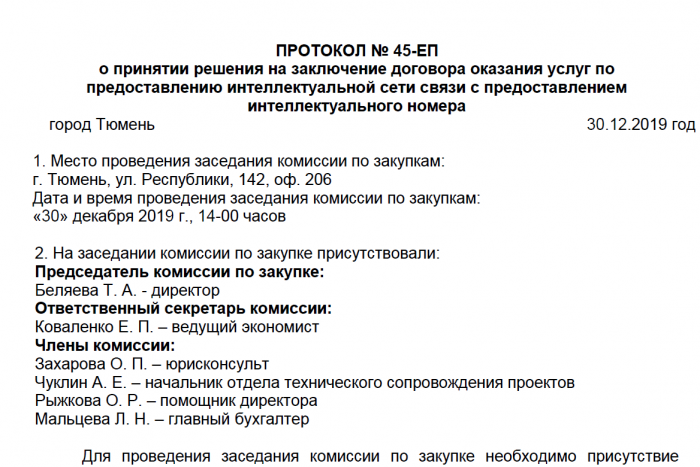 ПРОТОКОЛ № 45-ЕП
о принятии решения на заключение договора оказания услуг по предоставлению интеллектуальной сети связи с предоставлением интеллектуального номера

город Тюмень 30.12.2019 год

1. Место проведения заседания комиссии по закупкам:
г. Тюмень, ул. Республики, 142, оф. 206
Дата и время проведения заседания комиссии по закупкам:
«30» декабря 2019 г., 14-00 часов

2. На заседании комиссии по закупке присутствовали:
Председатель комиссии по закупке:
Беляева Т. А. - директор
Ответственный секретарь комиссии:
Коваленко Е. П. – ведущий экономист
Члены комиссии:
Захарова О. П. – юрисконсульт
Чуклин А. Е. – начальник отдела технического сопровождения проектов
Рыжкова О. Р. – помощник директора
Мальцева Л. Н. – главный бухгалтер

Для проведения заседания комиссии по закупке необходимо присутствие